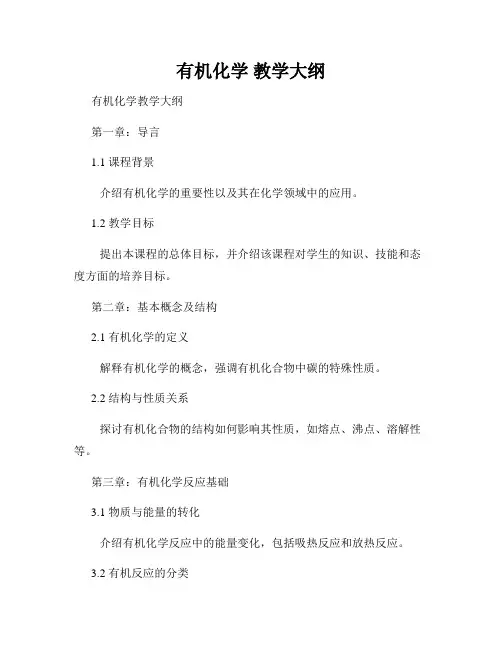 有机化学 教学大纲

有机化学教学大纲

第一章：导言

1.1 课程背景

介绍有机化学的重要性以及其在化学领域中的应用。

1.2 教学目标

提出本课程的总体目标，并介绍该课程对学生的知识、技能和态度方面的培养目标。

第二章：基本概念及结构

2.1 有机化学的定义

解释有机化学的概念，强调有机化合物中碳的特殊性质。

2.2 结构与性质关系

探讨有机化合物的结构如何影响其性质，如熔点、沸点、溶解性等。

第三章：有机化学反应基础

3.1 物质与能量的转化

介绍有机化学反应中的能量变化，包括吸热反应和放热反应。

3.2 有机反应的分类